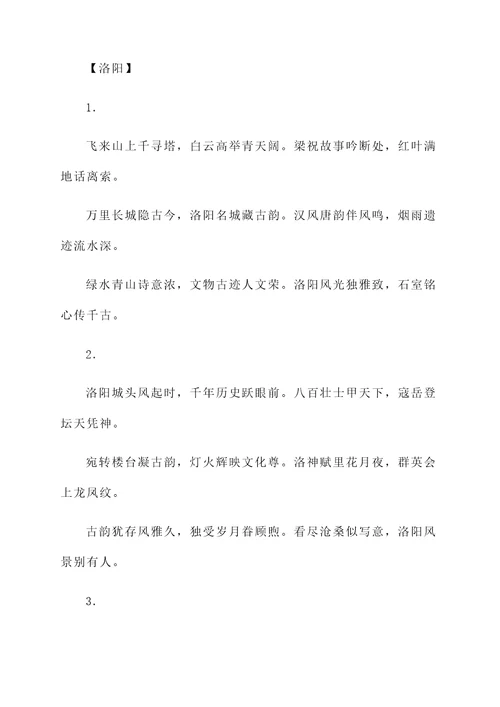 【洛阳】

1.

飞来山上千寻塔，白云高举青天阔。梁祝故事吟断处，红叶满地话离索。

万里长城隐古今，洛阳名城藏古韵。汉风唐韵伴风鸣，烟雨遗迹流水深。

绿水青山诗意浓，文物古迹人文荣。洛阳风光独雅致，石室铭心传千古。

2.

洛阳城头风起时，千年历史跃眼前。八百壮士甲天下，寇岳登坛天凭神。

宛转楼台凝古韵，灯火辉映文化尊。洛神赋里花月夜，群英会上龙凤纹。

古韵犹存风雅久，独受岁月眷顾煦。看尽沧桑似写意，洛阳风景别有人。

3.